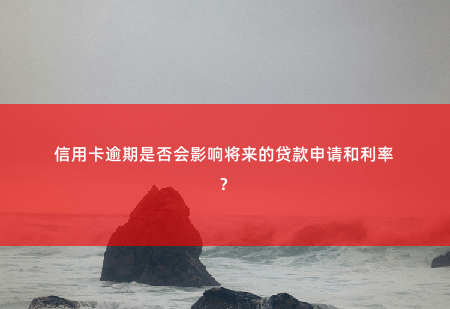 信用卡逾期是否会影响将来的贷款申请和利率？